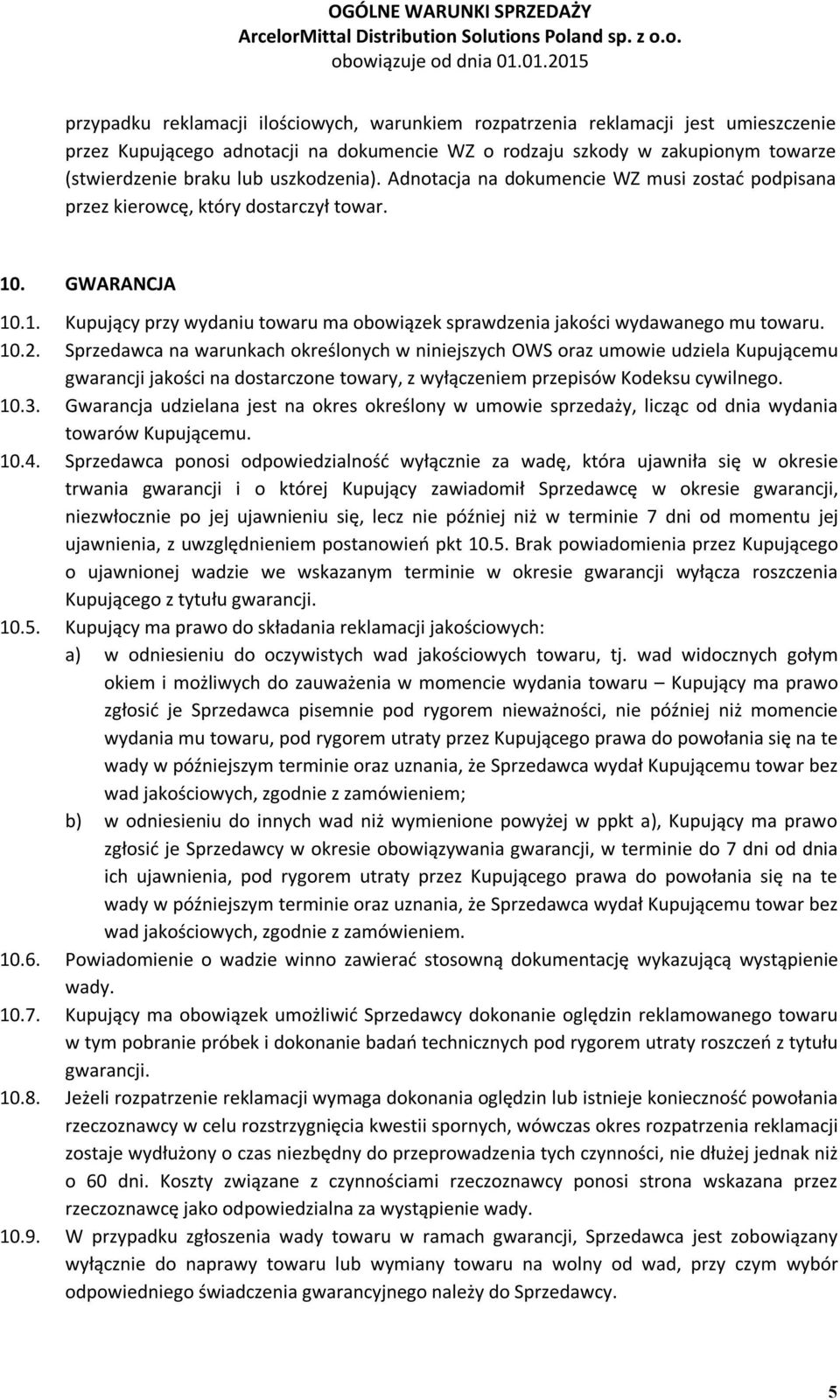 OGÓLNE WARUNKI SPRZEDAŻY
ArcelorMittal Distribution Solutions Poland sp. z o.o.
obowiązuje od dnia 01.01.2015

przypadku reklamacji ilościowych, warunkiem rozpatrzenia reklamacji jest umieszczenie przez Kupującego adnotacji na dokumencie WZ o rodzaju szkody w zakupionym towarze (stwierdzenie braku lub uszkodzenia). Adnotacja na dokumencie WZ musi zostać podpisana przez kierowcę, który dostarczył towar.

10. GWARANCJA

10.1. Kupujący przy wydaniu towaru ma obowiązek sprawdzenia jakości wydawanego mu towaru.
10.2. Sprzedawca na warunkach określonych w niniejszych OWS oraz umowie udziela Kupującemu gwarancji jakości na dostarczone towary, z wyłączeniem przepisów Kodeksu cywilnego.
10.3. Gwarancja udzielana jest na okres określony w umowie sprzedaży, licząc od dnia wydania towarów Kupującemu.
10.4. Sprzedawca ponosi odpowiedzialność wyłącznie za wadę, która ujawniła się w okresie trwania gwarancji i o której Kupujący zawiadomił Sprzedawcę w okresie gwarancji, niezwłocznie po jej ujawnieniu się, lecz nie później niż w terminie 7 dni od momentu jej ujawnienia, z uwzględnieniem postanowień pkt 10.5. Brak powiadomienia przez Kupującego o ujawnionej wadzie we wskazanym terminie w okresie gwarancji wyłącza roszczenia Kupującego z tytułu gwarancji.
10.5. Kupujący ma prawo do składania reklamacji jakościowych:
a) w odniesieniu do oczywistych wad jakościowych towaru, tj. wad widocznych gołym okiem i możliwych do zauważenia w momencie wydania towaru – Kupujący ma prawo zgłosić je Sprzedawca pisemnie pod rygorem nieważności, nie później niż momencie wydania mu towaru, pod rygorem utraty przez Kupującego prawa do powołania się na te wady w późniejszym terminie oraz uznania, że Sprzedawca wydał Kupującemu towar bez wad jakościowych, zgodnie z zamówieniem;
b) w odniesieniu do innych wad niż wymienione powyżej w ppkt a), Kupujący ma prawo zgłosić je Sprzedawcy w okresie obowiązywania gwarancji, w terminie do 7 dni od dnia ich ujawnienia, pod rygorem utraty przez Kupującego prawa do powołania się na te wady w późniejszym terminie oraz uznania, że Sprzedawca wydał Kupującemu towar bez wad jakościowych, zgodnie z zamówieniem.
10.6. Powiadomienie o wadzie winno zawierać stosowną dokumentację wykazującą wystąpienie wady.
10.7. Kupujący ma obowiązek umożliwić Sprzedawcy dokonanie oględzin reklamowanego towaru w tym pobranie próbek i dokonanie badań technicznych pod rygorem utraty roszczeń z tytułu gwarancji.
10.8. Jeżeli rozpatrzenie reklamacji wymaga dokonania oględzin lub istnieje konieczność powołania rzeczoznawcy w celu rozstrzygnięcia kwestii spornych, wówczas okres rozpatrzenia reklamacji zostaje wydłużony o czas niezbędny do przeprowadzenia tych czynności, nie dłużej jednak niż o 60 dni. Koszty związane z czynnościami rzeczoznawcy ponosi strona wskazana przez rzeczoznawcę jako odpowiedzialna za wystąpienie wady.
10.9. W przypadku zgłoszenia wady towaru w ramach gwarancji, Sprzedawca jest zobowiązany wyłącznie do naprawy towaru lub wymiany towaru na wolny od wad, przy czym wybór odpowiedniego świadczenia gwarancyjnego należy do Sprzedawcy.

5